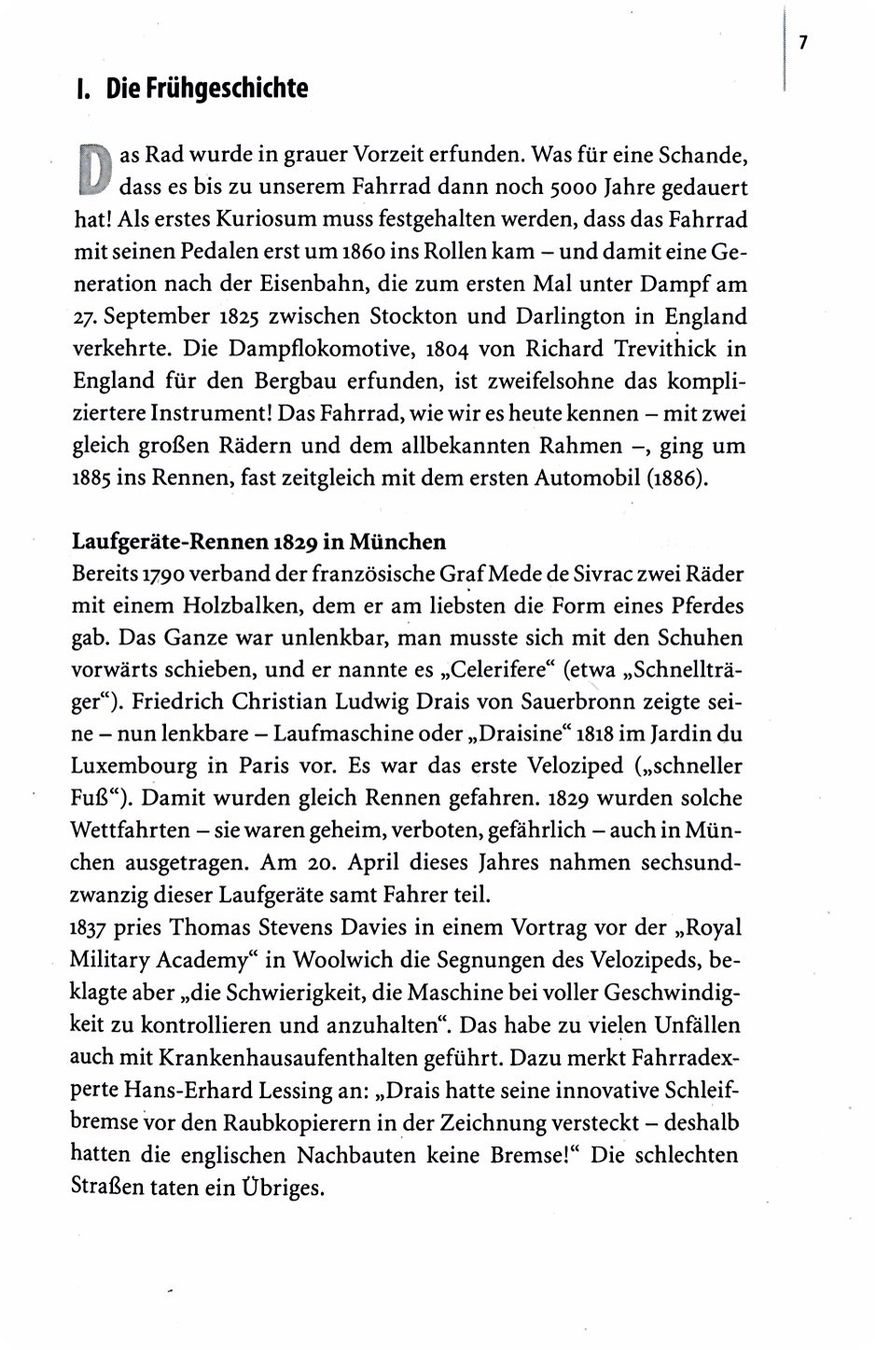 7

I. Die Frühgeschichte

Das Rad wurde in grauer Vorzeit erfunden. Was für eine Schande, dass es bis zu unserem Fahrrad dann noch 5000 Jahre gedauert hat! Als erstes Kuriosum muss festgehalten werden, dass das Fahrrad mit seinen Pedalen erst um 1860 ins Rollen kam – und damit eine Generation nach der Eisenbahn, die zum ersten Mal unter Dampf am 27. September 1825 zwischen Stockton und Darlington in England verkehrte. Die Dampflokomotive, 1804 von Richard Trevithick in England für den Bergbau erfunden, ist zweifelsohne das kompliziertere Instrument! Das Fahrrad, wie wir es heute kennen – mit zwei gleich großen Rädern und dem allbekannten Rahmen –, ging um 1885 ins Rennen, fast zeitgleich mit dem ersten Automobil (1886).

Laufgeräte-Rennen 1829 in München
Bereits 1790 verband der französische Graf Mede de Sivrac zwei Räder mit einem Holzbalken, dem er am liebsten die Form eines Pferdes gab. Das Ganze war unlenkbar, man musste sich mit den Schuhen vorwärts schieben, und er nannte es „Celerifere“ (etwa „Schnellträger“). Friedrich Christian Ludwig Drais von Sauerbronn zeigte seine – nun lenkbare – Laufmaschine oder „Draisine“ 1818 im Jardin du Luxembourg in Paris vor. Es war das erste Veloziped („schneller Fuß“). Damit wurden gleich Rennen gefahren. 1829 wurden solche Wettfahrten – sie waren geheim, verboten, gefährlich – auch in München ausgetragen. Am 20. April dieses Jahres nahmen sechsundzwanzig dieser Laufgeräte samt Fahrer teil.
1837 pries Thomas Stevens Davies in einem Vortrag vor der „Royal Military Academy“ in Woolwich die Segnungen des Velozipeds, beklagte aber „die Schwierigkeit, die Maschine bei voller Geschwindigkeit zu kontrollieren und anzuhalten“. Das habe zu vielen Unfällen auch mit Krankenhausaufenthalten geführt. Dazu merkt Fahrradexperte Hans-Erhard Lessing an: „Drais hatte seine innovative Schleifbremse vor den Raubkopierern in der Zeichnung versteckt – deshalb hatten die englischen Nachbauten keine Bremse!“ Die schlechten Straßen taten ein Übriges.